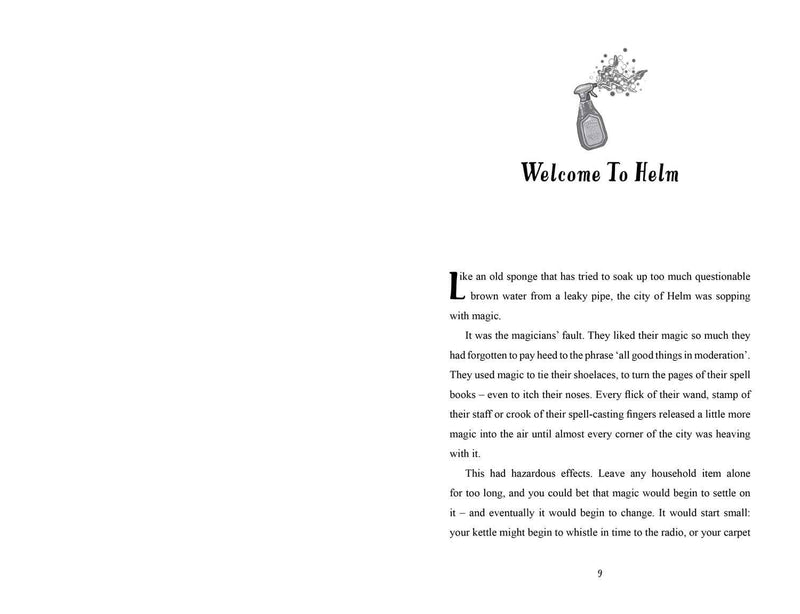 Welcome To Helm

Like an old sponge that has tried to soak up too much questionable brown water from a leaky pipe, the city of Helm was sopping with magic.

It was the magicians' fault. They liked their magic so much they had forgotten to pay heed to the phrase 'all good things in moderation'. They used magic to tie their shoelaces, to turn the pages of their spell books – even to itch their noses. Every flick of their wand, stamp of their staff or crook of their spell-casting fingers released a little more magic into the air until almost every corner of the city was heaving with it.

This had hazardous effects. Leave any household item alone for too long, and you could bet that magic would begin to settle on it – and eventually it would begin to change. It would start small: your kettle might begin to whistle in time to the radio, or your carpet

9